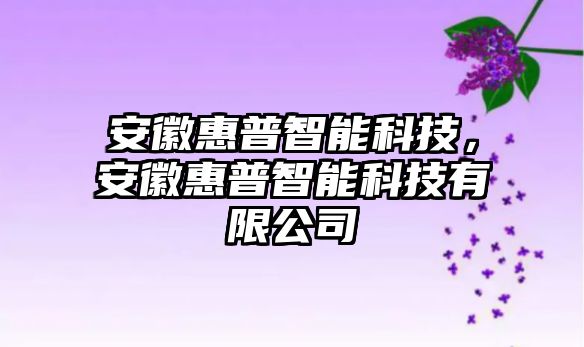 安徽惠普智能科技，安徽惠普智能科技有限公司